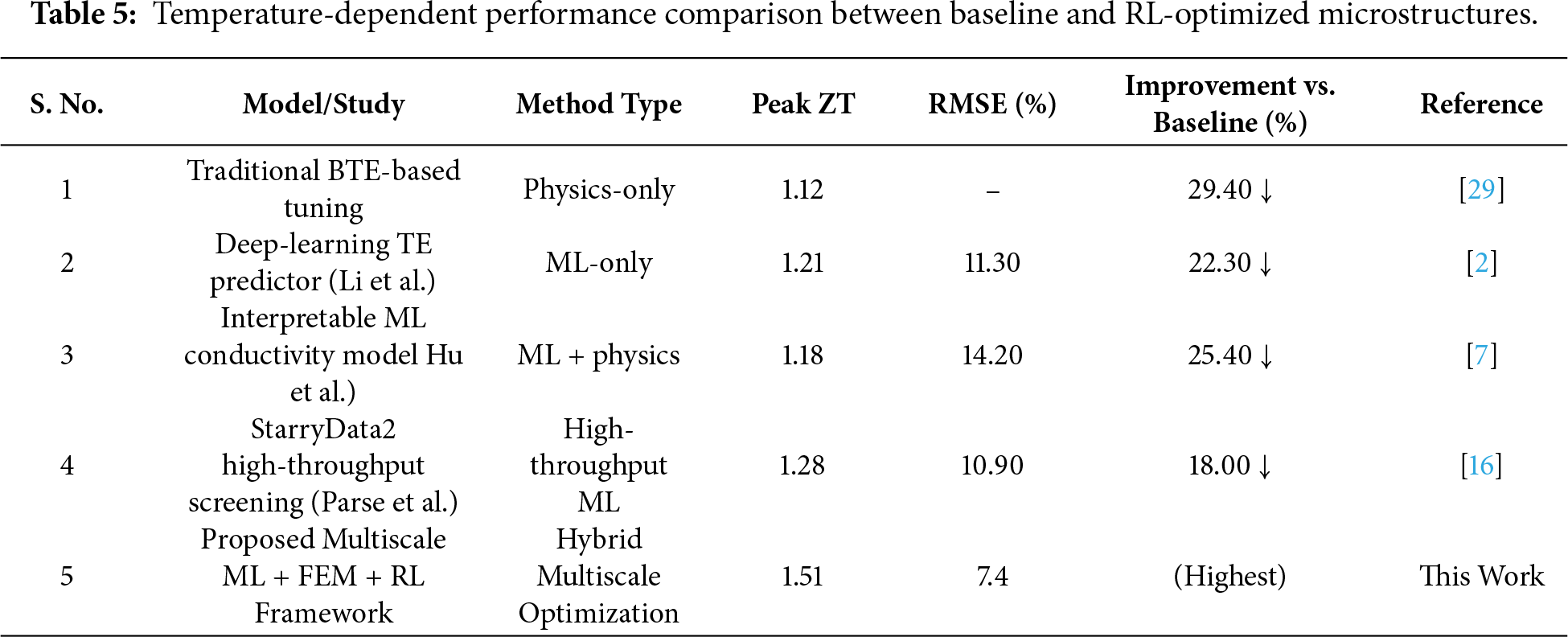 **Table 5:** Temperature-dependent performance comparison between baseline and RL-optimized microstructures.

| S. No. | Model/Study | Method Type | Peak ZT | RMSE (%) | Improvement vs. Baseline (%) | Reference |
|---|---|---|---|---|---|---|
| 1 | Traditional BTE-based tuning | Physics-only | 1.12 | – | 29.40 ↓ | [29] |
| 2 | Deep-learning TE predictor (Li et al.) | ML-only | 1.21 | 11.30 | 22.30 ↓ | [2] |
| 3 | Interpretable ML conductivity model Hu et al.) | ML + physics | 1.18 | 14.20 | 25.40 ↓ | [7] |
| 4 | StarryData2 high-throughput screening (Parse et al.) | High-throughput ML | 1.28 | 10.90 | 18.00 ↓ | [16] |
| 5 | Proposed Multiscale ML + FEM + RL Framework | Hybrid Multiscale Optimization | 1.51 | 7.4 | (Highest) | This Work |